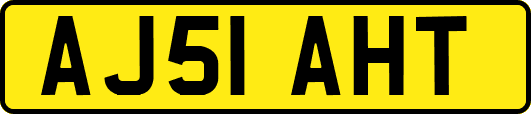 AJ51 AHT